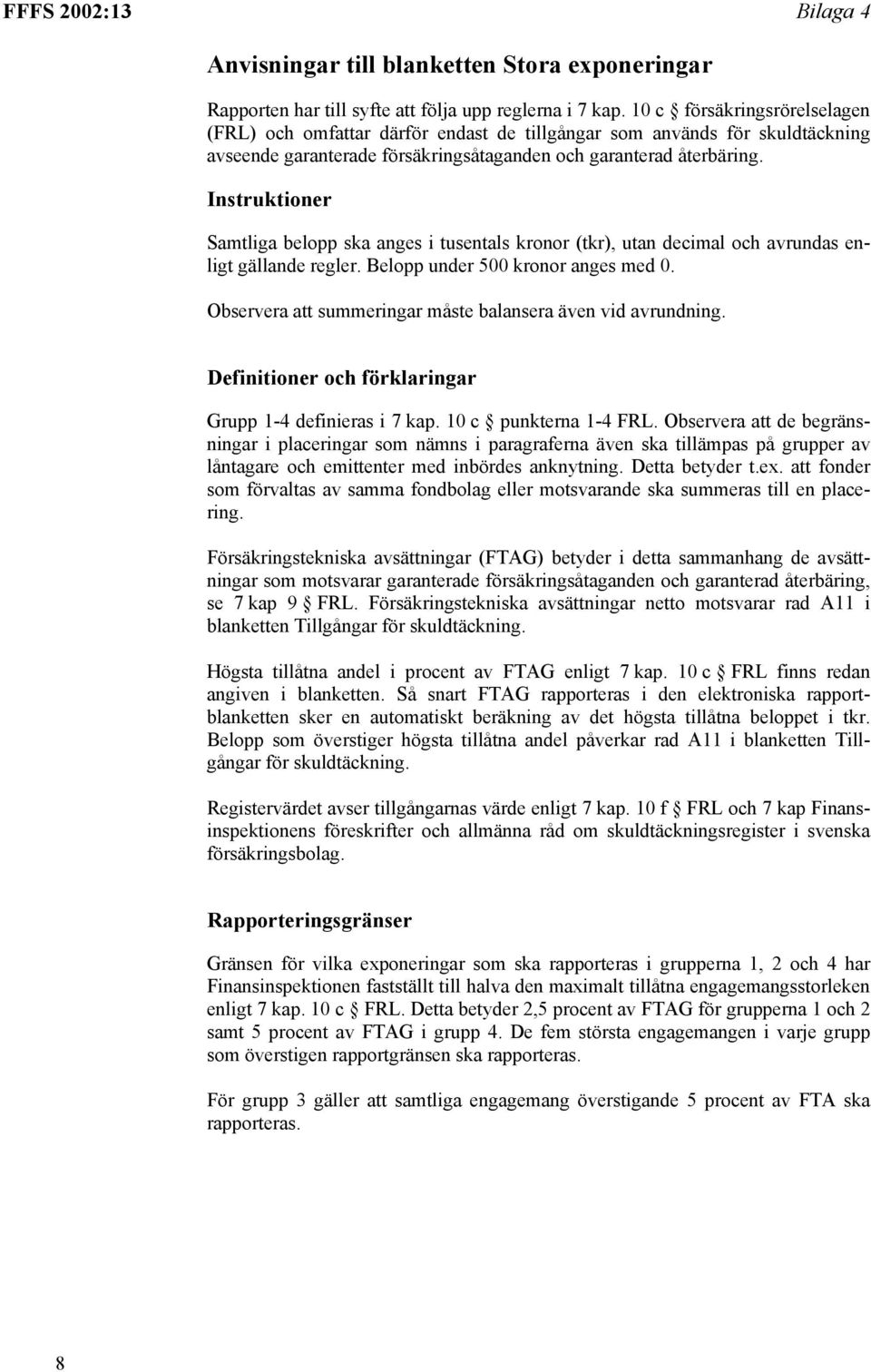 FFFS 2002:13

Bilaga 4

Anvisningar till blanketten Stora exponeringar

Rapporten har till syfte att följa upp reglerna i 7 kap. 10 c § försäkringsrörelselagen (FRL) och omfattar därför endast de tillgångar som används för skuldtäckning avseende garanterade försäkringsåtaganden och garanterad återbäring.

Instruktioner

Samtliga belopp ska anges i tusentals kronor (tkr), utan decimal och avrundas enligt gällande regler. Belopp under 500 kronor anges med 0.

Observera att summeringar måste balansera även vid avrundning.

Definitioner och förklaringar

Grupp 1-4 definieras i 7 kap. 10 c § punkterna 1-4 FRL. Observera att de begränsningar i placeringar som nämns i paragraferna även ska tillämpas på grupper av låntagare och emittenter med inbördes anknytning. Detta betyder t.ex. att fonder som förvaltas av samma fondbolag eller motsvarande ska summeras till en placering.

Försäkringstekniska avsättningar (FTAG) betyder i detta sammanhang de avsättningar som motsvarar garanterade försäkringsåtaganden och garanterad återbäring, se 7 kap 9 § FRL. Försäkringstekniska avsättningar netto motsvarar rad A11 i blanketten Tillgångar för skuldtäckning.

Högsta tillåtna andel i procent av FTAG enligt 7 kap. 10 c § FRL finns redan angiven i blanketten. Så snart FTAG rapporteras i den elektroniska rapportblanketten sker en automatiskt beräkning av det högsta tillåtna beloppet i tkr. Belopp som överstiger högsta tillåtna andel påverkar rad A11 i blanketten Tillgångar för skuldtäckning.

Registervärdet avser tillgångarnas värde enligt 7 kap. 10 f § FRL och 7 kap Finansinspektionens föreskrifter och allmänna råd om skuldtäckningsregister i svenska försäkringsbolag.

Rapporteringsgränser

Gränsen för vilka exponeringar som ska rapporteras i grupperna 1, 2 och 4 har Finansinspektionen fastställt till halva den maximalt tillåtna engagemangsstorleken enligt 7 kap. 10 c § FRL. Detta betyder 2,5 procent av FTAG för grupperna 1 och 2 samt 5 procent av FTAG i grupp 4. De fem största engagemangen i varje grupp som överstigen rapportgränsen ska rapporteras.

För grupp 3 gäller att samtliga engagemang överstigande 5 procent av FTA ska rapporteras.

8